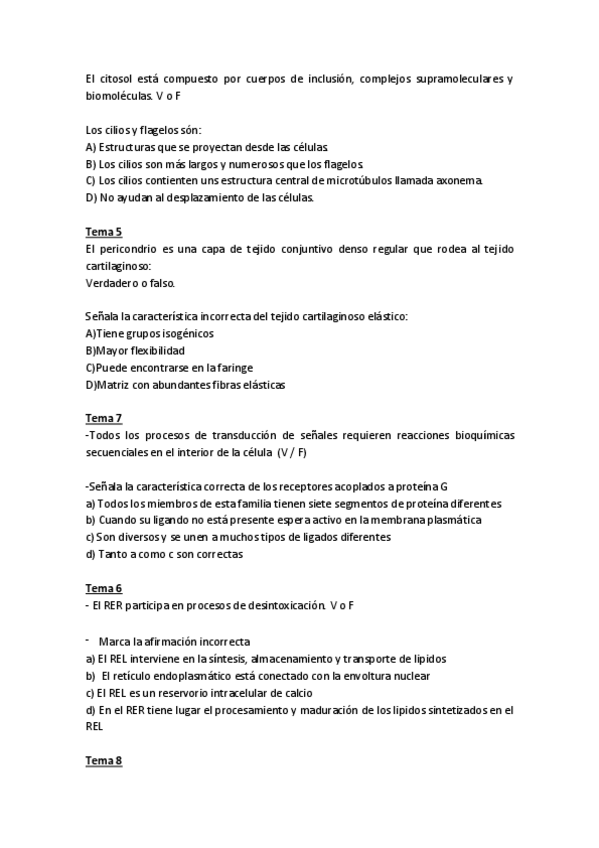 El citosol está compuesto por cuerpos de inclusión, complejos supramoleculares y biomoléculas. V o F

Los cilios y flagelos són:
A) Estructuras que se proyectan desde las células.
B) Los cilios son más largos y numerosos que los flagelos.
C) Los cilios contienten uns estructura central de microtúbulos llamada axonema.
D) No ayudan al desplazamiento de las células.

Tema 5
El pericondrio es una capa de tejido conjuntivo denso regular que rodea al tejido cartilaginoso:
Verdadero o falso.

Señala la característica incorrecta del tejido cartilaginoso elástico:
A)Tiene grupos isogénicos
B)Mayor flexibilidad
C)Puede encontrarse en la faringe
D)Matriz con abundantes fibras elásticas

Tema 7
-Todos los procesos de transducción de señales requieren reacciones bioquímicas secuenciales en el interior de la célula (V / F)

-Señala la característica correcta de los receptores acoplados a proteína G
a) Todos los miembros de esta familia tienen siete segmentos de proteína diferentes
b) Cuando su ligando no está presente espera activo en la membrana plasmática
c) Son diversos y se unen a muchos tipos de ligados diferentes
d) Tanto a como c son correctas

Tema 6
- El RER participa en procesos de desintoxicación. V o F

- Marca la afirmación incorrecta
a) El REL interviene en la síntesis, almacenamiento y transporte de lipidos
b) El retículo endoplasmático está conectado con la envoltura nuclear
c) El REL es un reservorio intracelular de calcio
d) En el RER tiene lugar el procesamiento y maduración de los lipidos sintetizados en el REL

Tema 8